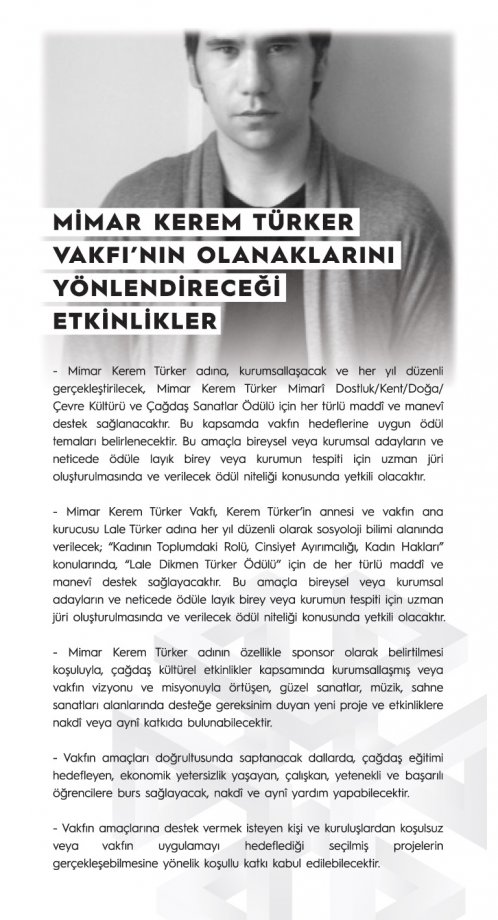 MİMAR KEREM TÜRKER VAKFI'NIN OLANAKLARINI YÖNLENDİRECEĞİ ETKİNLİKLER

- Mimar Kerem Türker adına, kurumsallaşacak ve her yıl düzenli gerçekleştirilecek, Mimar Kerem Türker Mimarî Dostluk/Kent/Doğa/Çevre Kültürü ve Çağdaş Sanatlar Ödülü için her türlü maddî ve manevî destek sağlanacaktır. Bu kapsamda vakfın hedeflerine uygun ödül temaları belirlenecektir. Bu amaçla bireysel veya kurumsal adayların ve neticede ödüle layık birey veya kurumun tespiti için uzman jüri oluşturulmasında ve verilecek ödül niteliği konusunda yetkili olacaktır.

- Mimar Kerem Türker Vakfı, Kerem Türker'in annesi ve vakfın ana kurucusu Lale Türker adına her yıl düzenli olarak sosyoloji bilimi alanında verilecek; "Kadının Toplumdaki Rolü, Cinsiyet Ayırımcılığı, Kadın Hakları" konularında, "Lale Dikmen Türker Ödülü" için de her türlü maddî ve manevî destek sağlayacaktır. Bu amaçla bireysel veya kurumsal adayların ve neticede ödüle layık birey veya kurumun tespiti için uzman jüri oluşturulmasında ve verilecek ödül niteliği konusunda yetkili olacaktır.

- Mimar Kerem Türker adının özellikle sponsor olarak belirtilmesi koşuluyla, çağdaş kültürel etkinlikler kapsamında kurumsallaşmış veya vakfın vizyonu ve misyonuyla örtüşen, güzel sanatlar, müzik, sahne sanatları alanlarında desteğe gereksinim duyan yeni proje ve etkinliklere nakdî veya aynî katkıda bulunabilecektir.

- Vakfın amaçları doğrultusunda saptanacak dallarda, çağdaş eğitimi hedefleyen, ekonomik yetersizlik yaşayan, çalışkan, yetenekli ve başarılı öğrencilere burs sağlayacak, nakdî ve aynî yardım yapabilecektir.

- Vakfın amaçlarına destek vermek isteyen kişi ve kuruluşlardan koşulsuz veya vakfın uygulamayı hedeflediği seçilmiş projelerin gerçekleşebilmesine yönelik koşullu katkı kabul edilebilecektir.